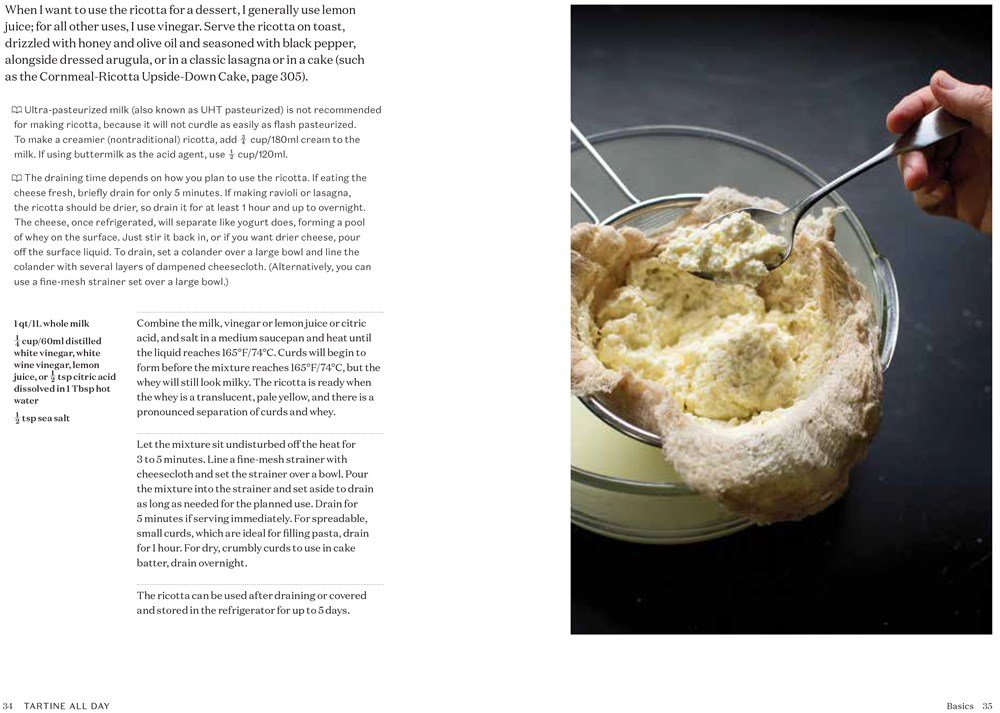 When I want to use the ricotta for a dessert, I generally use lemon juice; for all other uses, I use vinegar. Serve the ricotta on toast, drizzled with honey and olive oil and seasoned with black pepper, alongside dressed arugula, or in a classic lasagna or in a cake (such as the Cornmeal-Ricotta Upside-Down Cake, page 305).

Ultra-pasteurized milk (also known as UHT pasteurized) is not recommended for making ricotta, because it will not curdle as easily as flash pasteurized. To make a creamier (nontraditional) ricotta, add $\frac{3}{4}$ cup/180ml cream to the milk. If using buttermilk as the acid agent, use $\frac{1}{2}$ cup/120ml.

The draining time depends on how you plan to use the ricotta. If eating the cheese fresh, briefly drain for only 5 minutes. If making ravioli or lasagna, the ricotta should be drier, so drain it for at least 1 hour and up to overnight. The cheese, once refrigerated, will separate like yogurt does, forming a pool of whey on the surface. Just stir it back in, or if you want drier cheese, pour off the surface liquid. To drain, set a colander over a large bowl and line the colander with several layers of dampened cheesecloth. (Alternatively, you can use a fine-mesh strainer set over a large bowl.)

1 qt/1L whole milk
$\frac{1}{4}$ cup/60ml distilled white vinegar, white wine vinegar, lemon juice, or $\frac{1}{2}$ tsp citric acid dissolved in 1 Tbsp hot water
$\frac{1}{2}$ tsp sea salt

Combine the milk, vinegar or lemon juice or citric acid, and salt in a medium saucepan and heat until the liquid reaches 165°F/74°C. Curds will begin to form before the mixture reaches 165°F/74°C, but the whey will still look milky. The ricotta is ready when the whey is a translucent, pale yellow, and there is a pronounced separation of curds and whey.

Let the mixture sit undisturbed off the heat for 3 to 5 minutes. Line a fine-mesh strainer with cheesecloth and set the strainer over a bowl. Pour the mixture into the strainer and set aside to drain as long as needed for the planned use. Drain for 5 minutes if serving immediately. For spreadable, small curds, which are ideal for filling pasta, drain for 1 hour. For dry, crumbly curds to use in cake batter, drain overnight.

The ricotta can be used after draining or covered and stored in the refrigerator for up to 5 days.

34 TARTINE ALL DAY

Basics 35